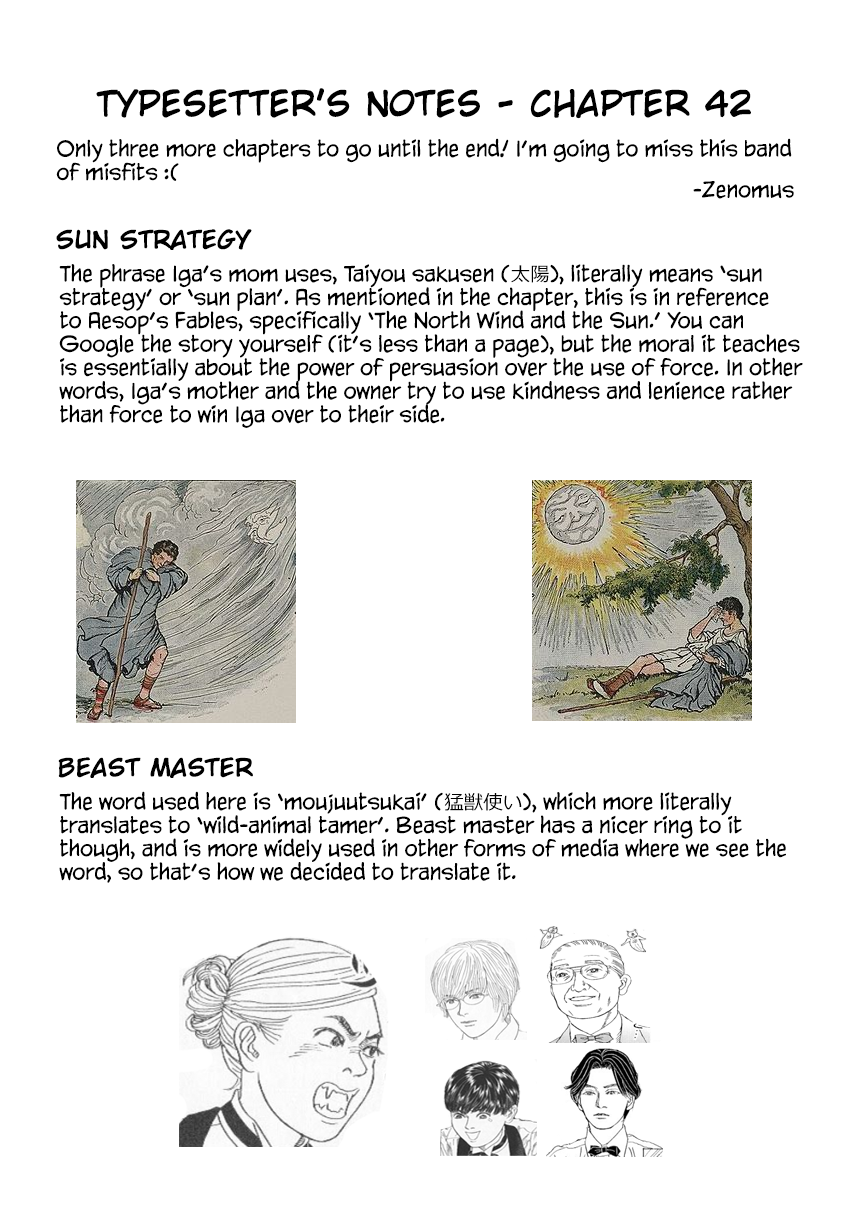 TYPESETTER'S NOTES - CHAPTER 42

Only three more chapters to go until the end! I'm going to miss this band of misfits :(

-Zenomus

SUN STRATEGY

The phrase Iga's mom uses, Taiyou sakusen (太陽), literally means 'sun strategy' or 'sun plan'. As mentioned in the chapter, this is in reference to Aesop's Fables, specifically 'The North Wind and the Sun.' You can Google the story yourself (it's less than a page), but the moral it teaches is essentially about the power of persuasion over the use of force. In other words, Iga's mother and the owner try to use kindness and lenience rather than force to win Iga over to their side.

BEAST MASTER

The word used here is 'moujuutsukai' (猛獣使い), which more literally translates to 'wild-animal tamer'. Beast master has a nicer ring to it though, and is more widely used in other forms of media where we see the word, so that's how we decided to translate it.